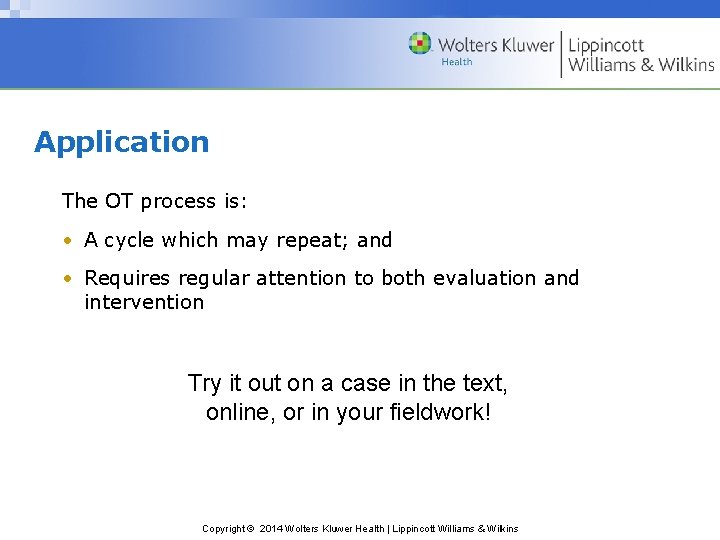 Wolters Kluwer Health | Lippincott Williams & Wilkins

Application

The OT process is:

• A cycle which may repeat; and

• Requires regular attention to both evaluation and intervention

Try it out on a case in the text, online, or in your fieldwork!

Copyright © 2014 Wolters Kluwer Health | Lippincott Williams & Wilkins